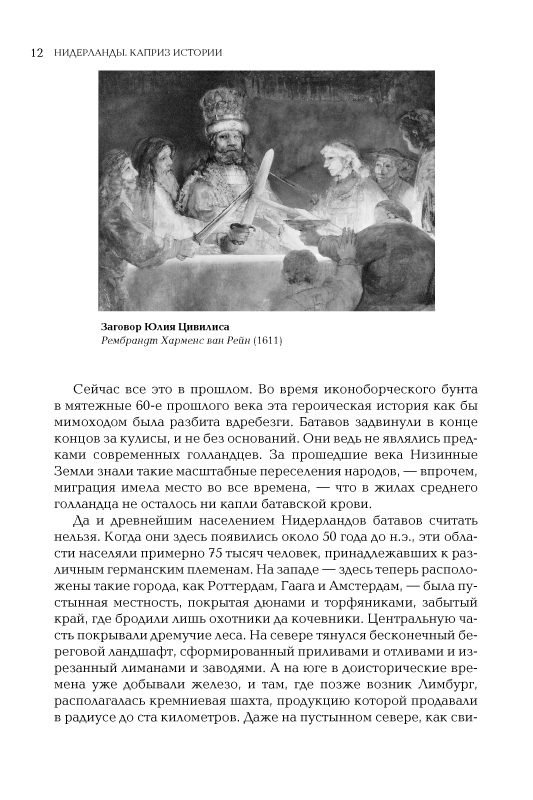 12 НИДЕРЛАНДЫ. КАПРИЗ ИСТОРИИ

**Заговор Юлия Цивилиса**
*Рембрандт Харменс ван Рейн* (1611)

Сейчас все это в прошлом. Во время иконоборческого бунта в мятежные 60-е прошлого века эта героическая история как бы мимоходом была разбита вдребезги. Батавов задвинули в конце концов за кулисы, и не без оснований. Они ведь не являлись предками современных голландцев. За прошедшие века Низинные Земли знали такие масштабные переселения народов, — впрочем, миграция имела место во все времена, — что в жилах среднего голландца не осталось ни капли батавской крови.

Да и древнейшим населением Нидерландов батавов считать нельзя. Когда они здесь появились около 50 года до н.э., эти области населяли примерно 75 тысяч человек, принадлежавших к различным германским племенам. На западе — здесь теперь расположены такие города, как Роттердам, Гаага и Амстердам, — была пустынная местность, покрытая дюнами и торфяниками, забытый край, где бродили лишь охотники да кочевники. Центральную часть покрывали дремучие леса. На севере тянулся бесконечный береговой ландшафт, сформированный приливами и отливами и изрезанный лиманами и заводями. А на юге в доисторические времена уже добывали железо, и там, где позже возник Лимбург, располагалась кремниевая шахта, продукцию которой продавали в радиусе до ста километров. Даже на пустынном севере, как сви-